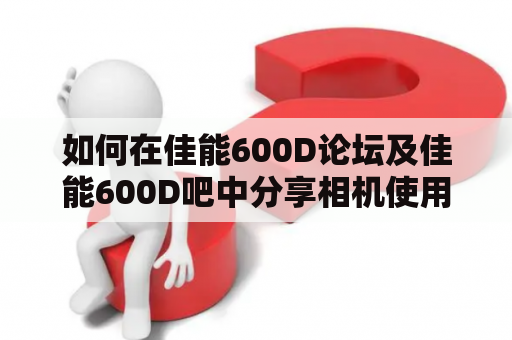 如何在佳能600D论坛及佳能600D吧中分享相机使用